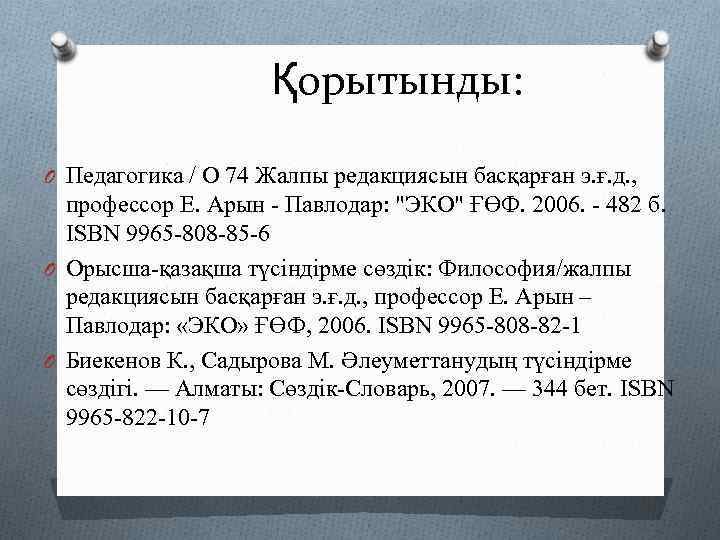 Қорытынды:

Педагогика / О 74 Жалпы редакциясын басқарған э.ғ.д., профессор Е. Арын - Павлодар: "ЭКО" ҒӨФ. 2006. - 482 б. ISBN 9965-808-85-6

Орысша-қазақша түсіндірме сөздік: Философия/жалпы редакциясын басқарған э.ғ.д., профессор Е. Арын – Павлодар: «ЭКО» ҒӨФ, 2006. ISBN 9965-808-82-1

Биекенов К., Садырова М. Әлеуметтанудың түсіндірме сөздігі. — Алматы: Сөздік-Словарь, 2007. — 344 бет. ISBN 9965-822-10-7